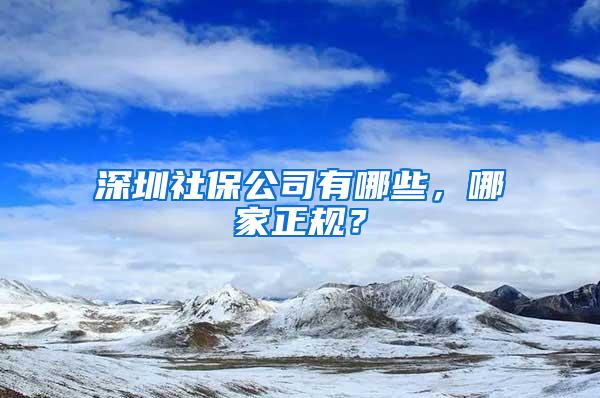 深圳社保公司有哪些，哪家正规？